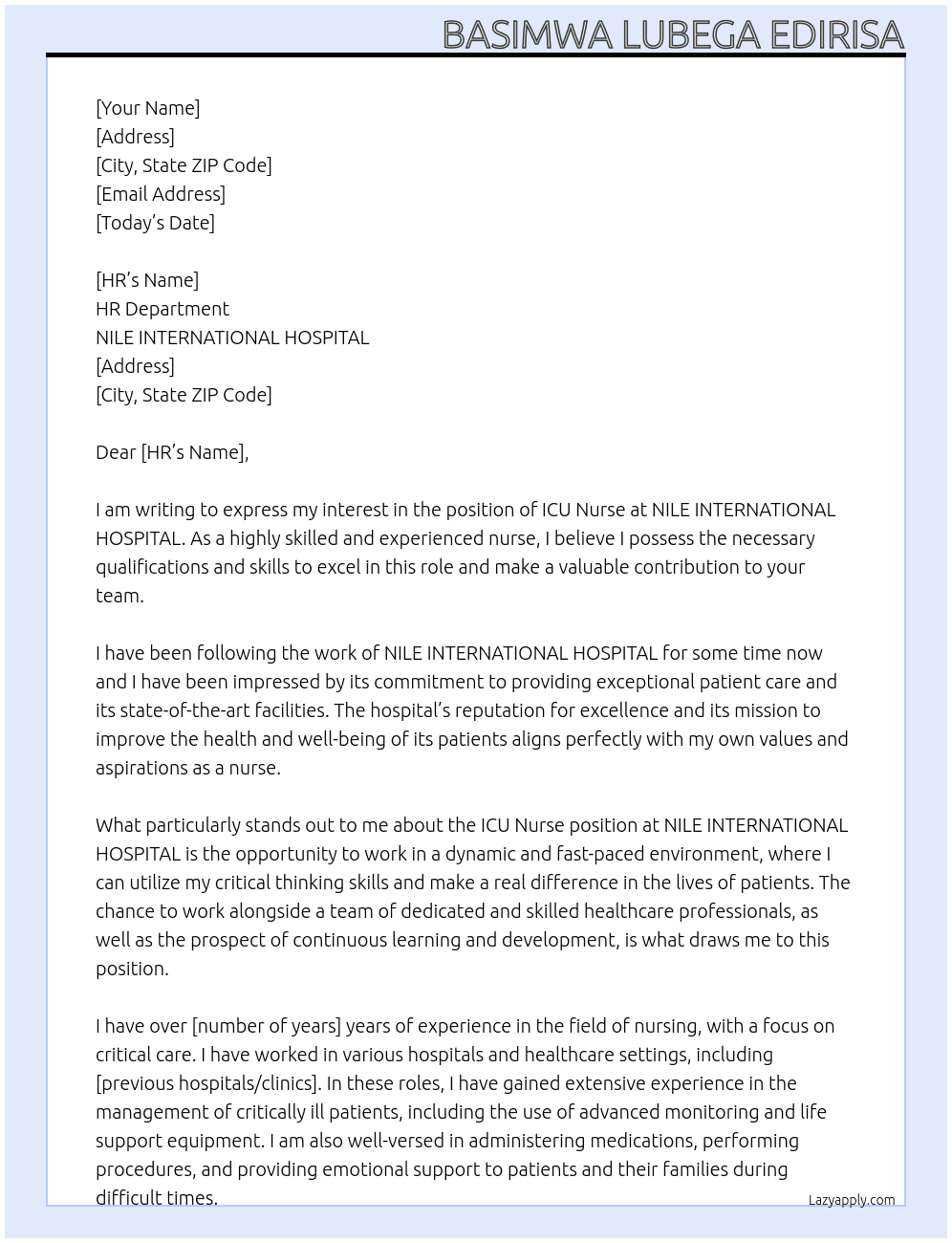 BASIMWA LUBEGA EDIRISA

[Your Name]
[Address]
[City, State ZIP Code]
[Email Address]
[Today's Date]

[HR's Name]
HR Department
NILE INTERNATIONAL HOSPITAL
[Address]
[City, State ZIP Code]

Dear [HR's Name],

I am writing to express my interest in the position of ICU Nurse at NILE INTERNATIONAL HOSPITAL. As a highly skilled and experienced nurse, I believe I possess the necessary qualifications and skills to excel in this role and make a valuable contribution to your team.

I have been following the work of NILE INTERNATIONAL HOSPITAL for some time now and I have been impressed by its commitment to providing exceptional patient care and its state-of-the-art facilities. The hospital's reputation for excellence and its mission to improve the health and well-being of its patients aligns perfectly with my own values and aspirations as a nurse.

What particularly stands out to me about the ICU Nurse position at NILE INTERNATIONAL HOSPITAL is the opportunity to work in a dynamic and fast-paced environment, where I can utilize my critical thinking skills and make a real difference in the lives of patients. The chance to work alongside a team of dedicated and skilled healthcare professionals, as well as the prospect of continuous learning and development, is what draws me to this position.

I have over [number of years] years of experience in the field of nursing, with a focus on critical care. I have worked in various hospitals and healthcare settings, including [previous hospitals/clinics]. In these roles, I have gained extensive experience in the management of critically ill patients, including the use of advanced monitoring and life support equipment. I am also well-versed in administering medications, performing procedures, and providing emotional support to patients and their families during difficult times.

Lazyapply.com